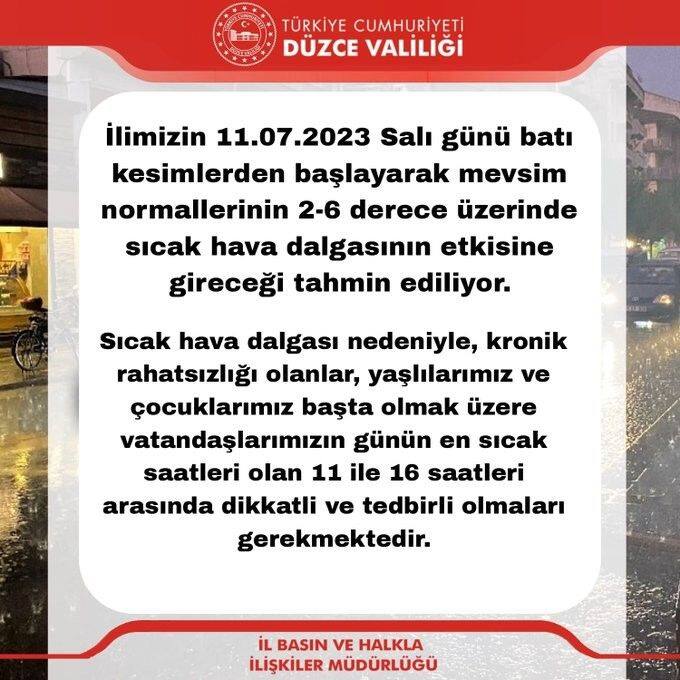 TÜRKİYE CUMHURİYETİ
DÜZCE VALİLİĞİ

İlimizin 11.07.2023 Salı günü batı kesimlerden başlayarak mevsim normallerinin 2-6 derece üzerinde sıcak hava dalgasının etkisine gireceği tahmin ediliyor.

Sıcak hava dalgası nedeniyle, kronik rahatsızlığı olanlar, yaşlılarımız ve çocuklarımız başta olmak üzere vatandaşlarımızın günün en sıcak saatleri olan 11 ile 16 saatleri arasında dikkatli ve tedbirli olmaları gerekmektedir.

İL BASIN VE HALKLA
İLİŞKİLER MÜDÜRLÜĞÜ